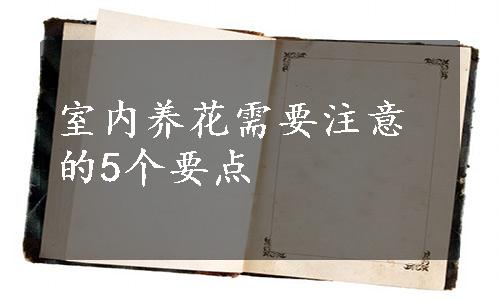 室内养花需要注意的5个要点